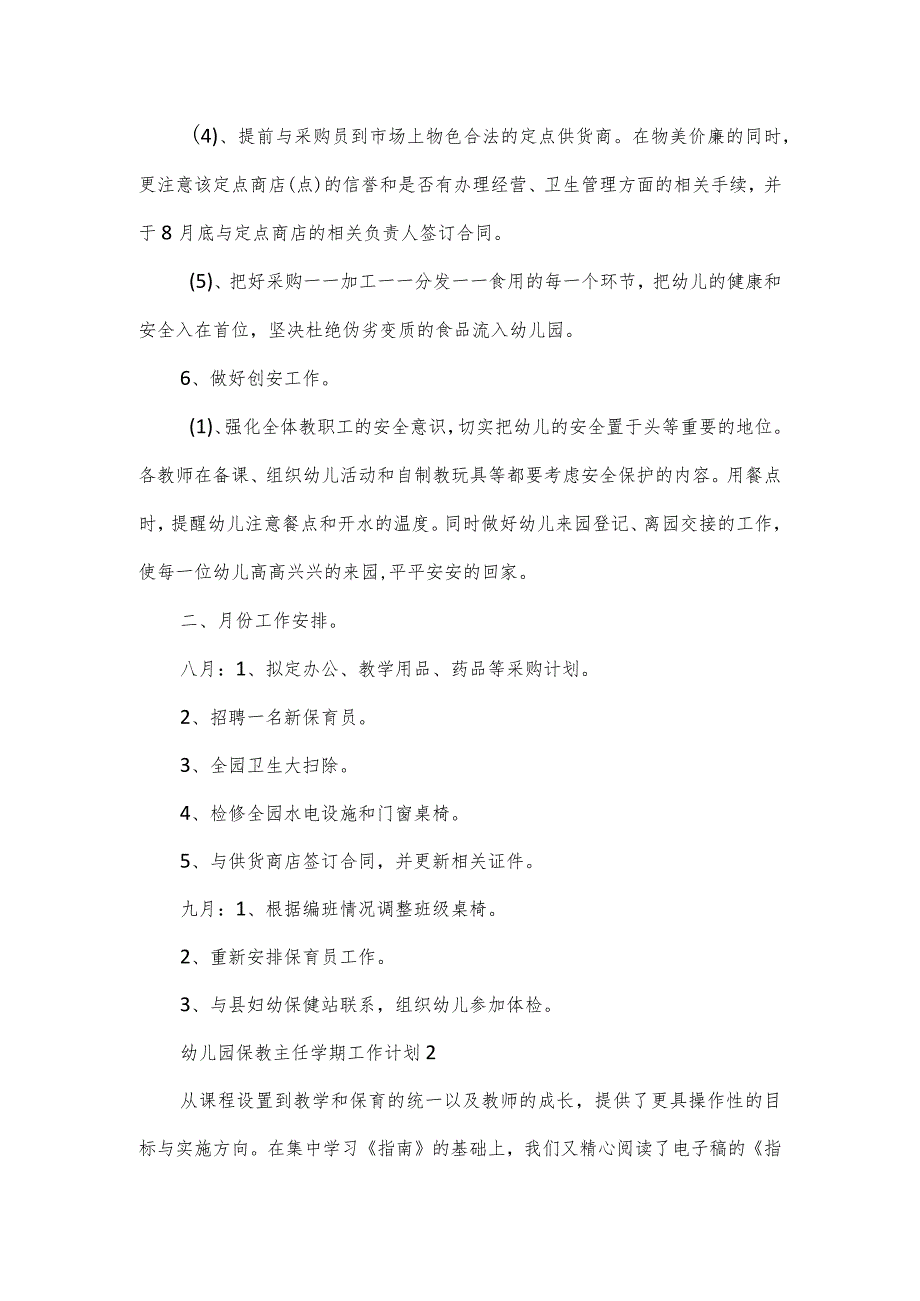 (4)、提前与采购员到市场上物色合法的定点供货商。在物美价廉的同时，更注意该定点商店(点)的信誉和是否有办理经营、卫生管理方面的相关手续，并于8月底与定点商店的相关负责人签订合同。

(5)、把好采购一一加工一一分发一一食用的每一个环节，把幼儿的健康和安全入在首位，坚决杜绝伪劣变质的食品流入幼儿园。

6、做好创安工作。

(1)、强化全体教职工的安全意识，切实把幼儿的安全置于头等重要的地位。各教师在备课、组织幼儿活动和自制教玩具等都要考虑安全保护的内容。用餐点时，提醒幼儿注意餐点和开水的温度。同时做好幼儿来园登记、离园交接的工作，使每一位幼儿高高兴兴的来园，平平安安的回家。

二、月份工作安排。

八月：1、拟定办公、教学用品、药品等采购计划。

2、招聘一名新保育员。

3、全园卫生大扫除。

4、检修全园水电设施和门窗桌椅。

5、与供货商店签订合同，并更新相关证件。

九月：1、根据编班情况调整班级桌椅。

2、重新安排保育员工作。

3、与县妇幼保健站联系，组织幼儿参加体检。

幼儿园保教主任学期工作计划2

从课程设置到教学和保育的统一以及教师的成长，提供了更具操作性的目标与实施方向。在集中学习《指南》的基础上，我们又精心阅读了电子稿的《指